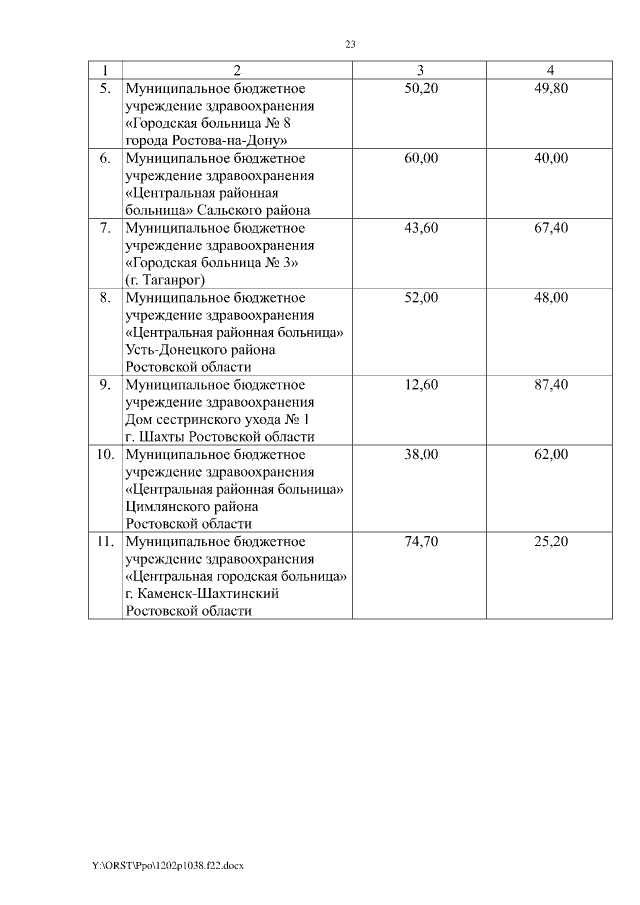 23

| 1 | 2 | 3 | 4 |
|---|---|---|---|
| 5. | Муниципальное бюджетное учреждение здравоохранения «Городская больница № 8 города Ростова-на-Дону» | 50,20 | 49,80 |
| 6. | Муниципальное бюджетное учреждение здравоохранения «Центральная районная больница» Сальского района | 60,00 | 40,00 |
| 7. | Муниципальное бюджетное учреждение здравоохранения «Городская больница № 3» (г. Таганрог) | 43,60 | 67,40 |
| 8. | Муниципальное бюджетное учреждение здравоохранения «Центральная районная больница» Усть-Донецкого района Ростовской области | 52,00 | 48,00 |
| 9. | Муниципальное бюджетное учреждение здравоохранения Дом сестринского ухода № 1 г. Шахты Ростовской области | 12,60 | 87,40 |
| 10. | Муниципальное бюджетное учреждение здравоохранения «Центральная районная больница» Цимлянского района Ростовской области | 38,00 | 62,00 |
| 11. | Муниципальное бюджетное учреждение здравоохранения «Центральная городская больница» г. Каменск-Шахтинский Ростовской области | 74,70 | 25,20 |

Y:\ORST\Ppo\1202p1038.f22.docx